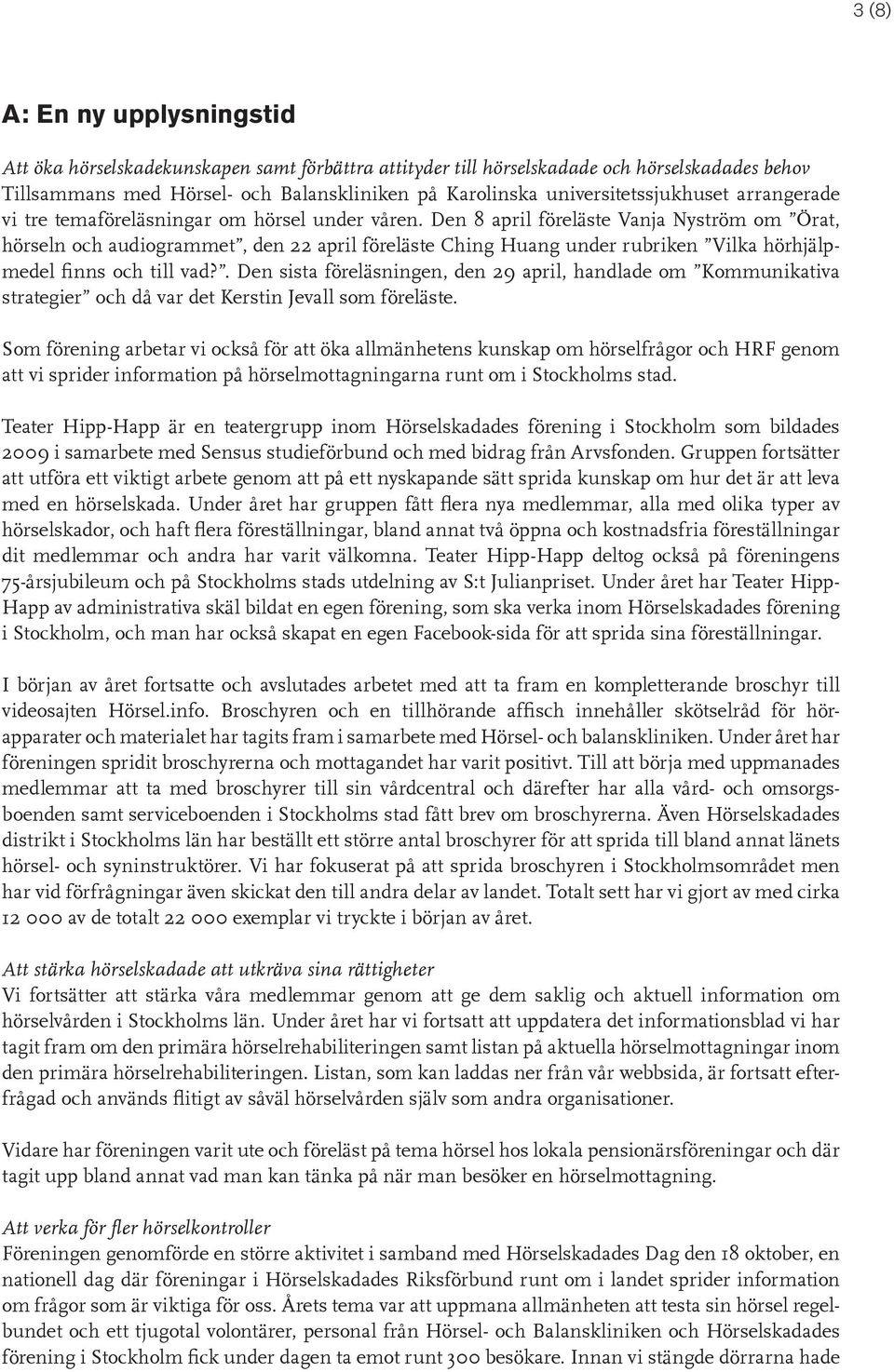 3 (8)

A: En ny upplysningstid

Att öka hörselskadekunskapen samt förbättra attityder till hörselskadade och hörselskadades behov
Tillsammans med Hörsel- och Balanskliniken på Karolinska universitetssjukhuset arrangerade vi tre temaföreläsningar om hörsel under våren. Den 8 april föreläste Vanja Nyström om ”Örat, hörseln och audiogrammet”, den 22 april föreläste Ching Huang under rubriken ”Vilka hörhjälpmedel finns och till vad?”. Den sista föreläsningen, den 29 april, handlade om ”Kommunikativa strategier” och då var det Kerstin Jevall som föreläste.

Som förening arbetar vi också för att öka allmänhetens kunskap om hörselfrågor och HRF genom att vi sprider information på hörselmottagningarna runt om i Stockholms stad.

Teater Hipp-Happ är en teatergrupp inom Hörselskadades förening i Stockholm som bildades 2009 i samarbete med Sensus studieförbund och med bidrag från Arvsfonden. Gruppen fortsätter att utföra ett viktigt arbete genom att på ett nyskapande sätt sprida kunskap om hur det är att leva med en hörselskada. Under året har gruppen fått flera nya medlemmar, alla med olika typer av hörselskador, och haft flera föreställningar, bland annat två öppna och kostnadsfria föreställningar dit medlemmar och andra har varit välkomna. Teater Hipp-Happ deltog också på föreningens 75-årsjubileum och på Stockholms stads utdelning av S:t Julianpriset. Under året har Teater Hipp-Happ av administrativa skäl bildat en egen förening, som ska verka inom Hörselskadades förening i Stockholm, och man har också skapat en egen Facebook-sida för att sprida sina föreställningar.

I början av året fortsatte och avslutades arbetet med att ta fram en kompletterande broschyr till videosajten Hörsel.info. Broschyren och en tillhörande affisch innehåller skötselråd för hörapparater och materialet har tagits fram i samarbete med Hörsel- och balanskliniken. Under året har föreningen spridit broschyrerna och mottagandet har varit positivt. Till att börja med uppmanades medlemmar att ta med broschyrer till sin vårdcentral och därefter har alla vård- och omsorgsboenden samt serviceboenden i Stockholms stad fått brev om broschyrerna. Även Hörselskadades distrikt i Stockholms län har beställt ett större antal broschyrer för att sprida till bland annat länets hörsel- och syninstruktörer. Vi har fokuserat på att sprida broschyren i Stockholmsområdet men har vid förfrågningar även skickat den till andra delar av landet. Totalt sett har vi gjort av med cirka 12 000 av de totalt 22 000 exemplar vi tryckte i början av året.

Att stärka hörselskadade att utkräva sina rättigheter
Vi fortsätter att stärka våra medlemmar genom att ge dem saklig och aktuell information om hörselvården i Stockholms län. Under året har vi fortsatt att uppdatera det informationsblad vi har tagit fram om den primära hörselrehabiliteringen samt listan på aktuella hörselmottagningar inom den primära hörselrehabiliteringen. Listan, som kan laddas ner från vår webbsida, är fortsatt efterfrågad och används flitigt av såväl hörselvården själv som andra organisationer.

Vidare har föreningen varit ute och föreläst på tema hörsel hos lokala pensionärsföreningar och där tagit upp bland annat vad man kan tänka på när man besöker en hörselmottagning.

Att verka för fler hörselkontroller
Föreningen genomförde en större aktivitet i samband med Hörselskadades Dag den 18 oktober, en nationell dag där föreningar i Hörselskadades Riksförbund runt om i landet sprider information om frågor som är viktiga för oss. Årets tema var att uppmana allmänheten att testa sin hörsel regelbundet och ett tjugotal volontärer, personal från Hörsel- och Balanskliniken och Hörselskadades förening i Stockholm fick under dagen ta emot runt 300 besökare. Innan vi stängde dörrarna hade